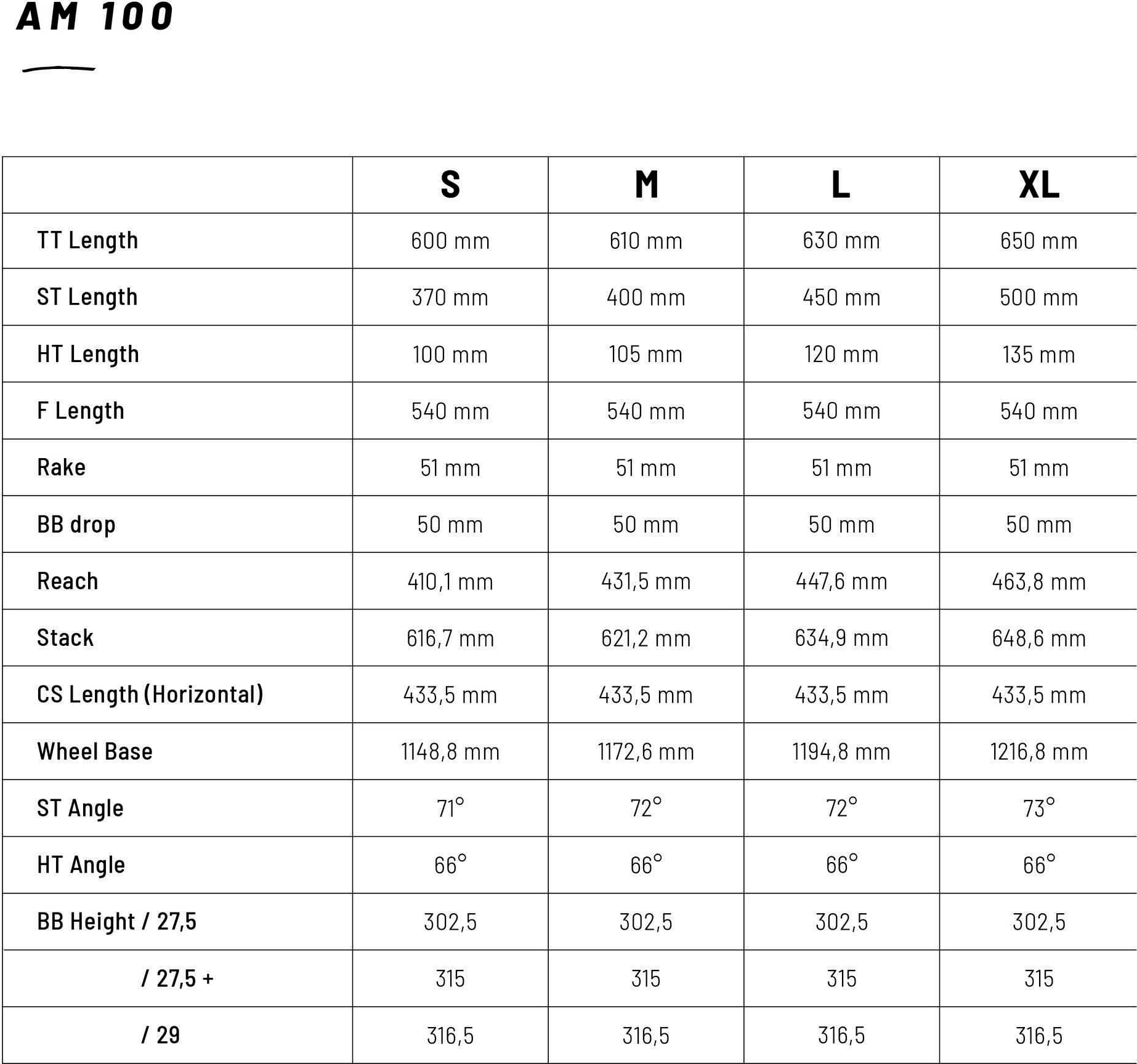 AM 100

|  | S | M | L | XL |
|---|---|---|---|---|
| TT Length | 600 mm | 610 mm | 630 mm | 650 mm |
| ST Length | 370 mm | 400 mm | 450 mm | 500 mm |
| HT Length | 100 mm | 105 mm | 120 mm | 135 mm |
| F Length | 540 mm | 540 mm | 540 mm | 540 mm |
| Rake | 51 mm | 51 mm | 51 mm | 51 mm |
| BB drop | 50 mm | 50 mm | 50 mm | 50 mm |
| Reach | 410,1 mm | 431,5 mm | 447,6 mm | 463,8 mm |
| Stack | 616,7 mm | 621,2 mm | 634,9 mm | 648,6 mm |
| CS Length (Horizontal) | 433,5 mm | 433,5 mm | 433,5 mm | 433,5 mm |
| Wheel Base | 1148,8 mm | 1172,6 mm | 1194,8 mm | 1216,8 mm |
| ST Angle | 71° | 72° | 72° | 73° |
| HT Angle | 66° | 66° | 66° | 66° |
| BB Height / 27,5 | 302,5 | 302,5 | 302,5 | 302,5 |
| / 27,5 + | 315 | 315 | 315 | 315 |
| / 29 | 316,5 | 316,5 | 316,5 | 316,5 |